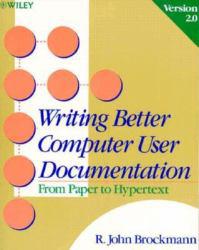 WILEY

Version 2.0

Writing Better Computer User Documentation

From Paper to Hypertext

R. John Brockmann